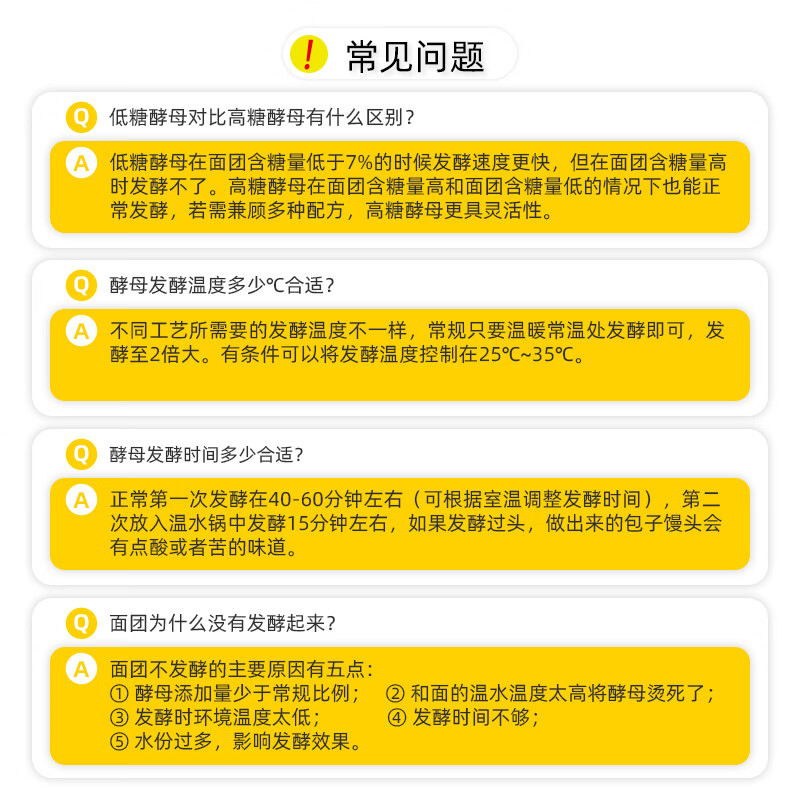 ! 常见问题

Q 低糖酵母对比高糖酵母有什么区别？

A 低糖酵母在面团含糖量低于7%的时候发酵速度更快，但在面团含糖量高时发酵不了。高糖酵母在面团含糖量高和面团含糖量低的情况下也能正常发酵，若需兼顾多种配方，高糖酵母更具灵活性。

Q 酵母发酵温度多少℃合适？

A 不同工艺所需要的发酵温度不一样，常规只要温暖常温处发酵即可，发酵至2倍大。有条件可以将发酵温度控制在25℃~35℃。

Q 酵母发酵时间多少合适？

A 正常第一次发酵在40-60分钟左右（可根据室温调整发酵时间），第二次放入温水锅中发酵15分钟左右，如果发酵过头，做出来的包子馒头会有点酸或者苦的味道。

Q 面团为什么没有发酵起来？

A 面团不发酵的主要原因有五点：
① 酵母添加量少于常规比例； ② 和面的温水温度太高将酵母烫死了；
③ 发酵时环境温度太低； ④ 发酵时间不够；
⑤ 水份过多，影响发酵效果。